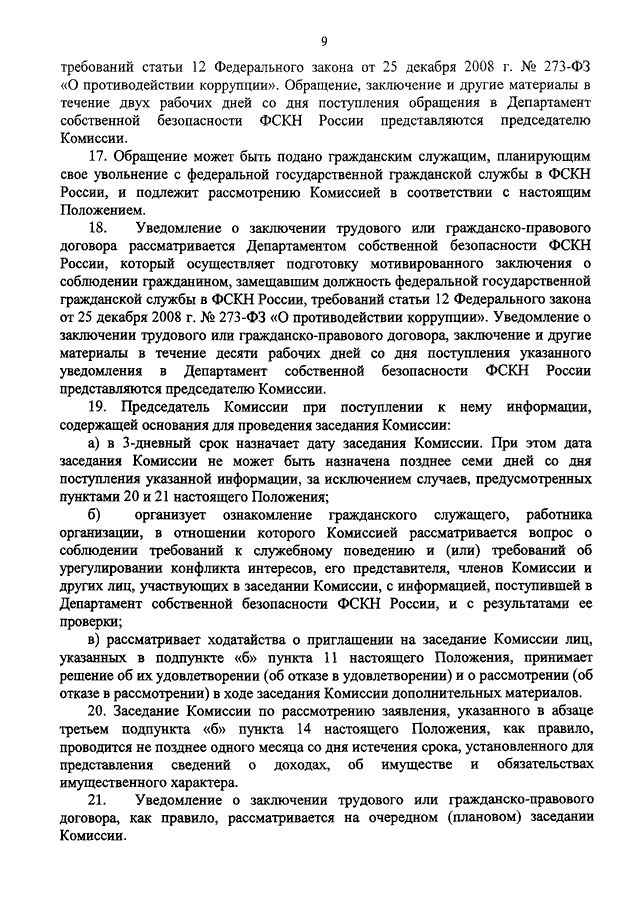 9

требований статьи 12 Федерального закона от 25 декабря 2008 г. № 273-ФЗ «О противодействии коррупции». Обращение, заключение и другие материалы в течение двух рабочих дней со дня поступления обращения в Департамент собственной безопасности ФСКН России представляются председателю Комиссии.

17. Обращение может быть подано гражданским служащим, планирующим свое увольнение с федеральной государственной гражданской службы в ФСКН России, и подлежит рассмотрению Комиссией в соответствии с настоящим Положением.

18. Уведомление о заключении трудового или гражданско-правового договора рассматривается Департаментом собственной безопасности ФСКН России, который осуществляет подготовку мотивированного заключения о соблюдении гражданином, замещавшим должность федеральной государственной гражданской службы в ФСКН России, требований статьи 12 Федерального закона от 25 декабря 2008 г. № 273-ФЗ «О противодействии коррупции». Уведомление о заключении трудового или гражданско-правового договора, заключение и другие материалы в течение десяти рабочих дней со дня поступления указанного уведомления в Департамент собственной безопасности ФСКН России представляются председателю Комиссии.

19. Председатель Комиссии при поступлении к нему информации, содержащей основания для проведения заседания Комиссии:

а) в 3-дневный срок назначает дату заседания Комиссии. При этом дата заседания Комиссии не может быть назначена позднее семи дней со дня поступления указанной информации, за исключением случаев, предусмотренных пунктами 20 и 21 настоящего Положения;

б) организует ознакомление гражданского служащего, работника организации, в отношении которого Комиссией рассматривается вопрос о соблюдении требований к служебному поведению и (или) требований об урегулировании конфликта интересов, его представителя, членов Комиссии и других лиц, участвующих в заседании Комиссии, с информацией, поступившей в Департамент собственной безопасности ФСКН России, и с результатами ее проверки;

в) рассматривает ходатайства о приглашении на заседание Комиссии лиц, указанных в подпункте «б» пункта 11 настоящего Положения, принимает решение об их удовлетворении (об отказе в удовлетворении) и о рассмотрении (об отказе в рассмотрении) в ходе заседания Комиссии дополнительных материалов.

20. Заседание Комиссии по рассмотрению заявления, указанного в абзаце третьем подпункта «б» пункта 14 настоящего Положения, как правило, проводится не позднее одного месяца со дня истечения срока, установленного для представления сведений о доходах, об имуществе и обязательствах имущественного характера.

21. Уведомление о заключении трудового или гражданско-правового договора, как правило, рассматривается на очередном (плановом) заседании Комиссии.